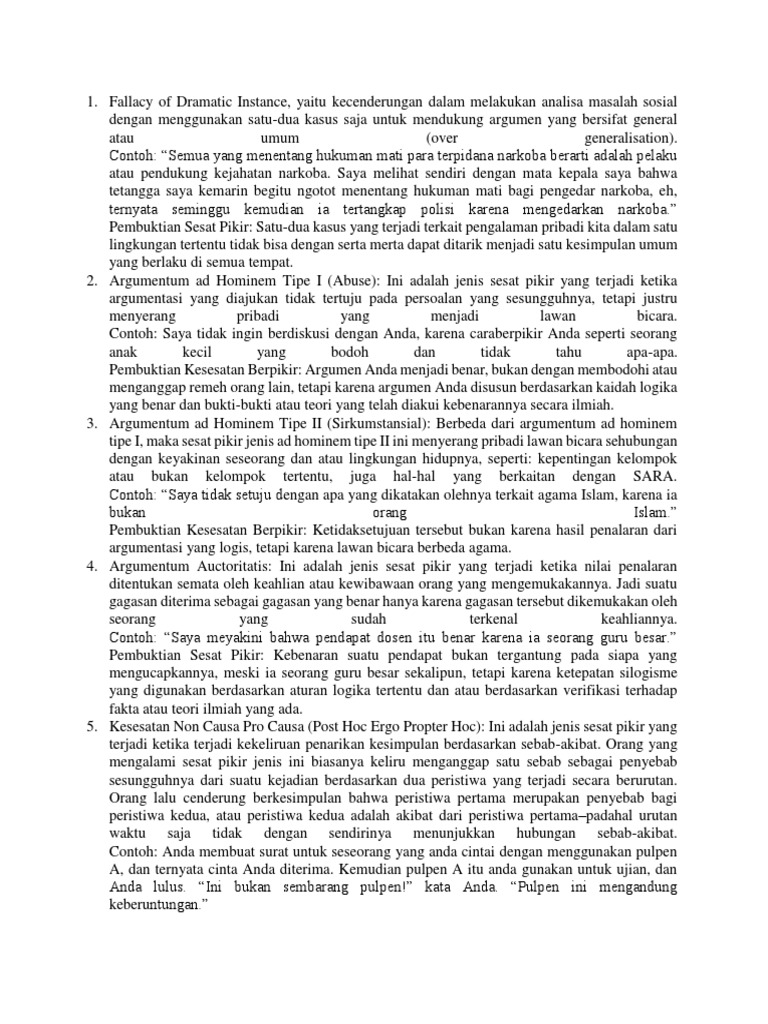 1. Fallacy of Dramatic Instance, yaitu kecenderungan dalam melakukan analisa masalah sosial dengan menggunakan satu-dua kasus saja untuk mendukung argumen yang bersifat general atau umum (over generalisation).
Contoh: "Semua yang menentang hukuman mati para terpidana narkoba berarti adalah pelaku atau pendukung kejahatan narkoba. Saya melihat sendiri dengan mata kepala saya bahwa tetangga saya kemarin begitu ngotot menentang hukuman mati bagi pengedar narkoba, eh, ternyata seminggu kemudian ia tertangkap polisi karena mengedarkan narkoba."
Pembuktian Sesat Pikir: Satu-dua kasus yang terjadi terkait pengalaman pribadi kita dalam satu lingkungan tertentu tidak bisa dengan serta merta dapat ditarik menjadi satu kesimpulan umum yang berlaku di semua tempat.
2. Argumentum ad Hominem Tipe I (Abuse): Ini adalah jenis sesat pikir yang terjadi ketika argumentasi yang diajukan tidak tertuju pada persoalan yang sesungguhnya, tetapi justru menyerang pribadi yang menjadi lawan bicara.
Contoh: Saya tidak ingin berdiskusi dengan Anda, karena caraberpikir Anda seperti seorang anak kecil yang bodoh dan tidak tahu apa-apa.
Pembuktian Kesesatan Berpikir: Argumen Anda menjadi benar, bukan dengan membodohi atau menganggap remeh orang lain, tetapi karena argumen Anda disusun berdasarkan kaidah logika yang benar dan bukti-bukti atau teori yang telah diakui kebenarannya secara ilmiah.
3. Argumentum ad Hominem Tipe II (Sirkumstansial): Berbeda dari argumentum ad hominem tipe I, maka sesat pikir jenis ad hominem tipe II ini menyerang pribadi lawan bicara sehubungan dengan keyakinan seseorang dan atau lingkungan hidupnya, seperti: kepentingan kelompok atau bukan kelompok tertentu, juga hal-hal yang berkaitan dengan SARA.
Contoh: "Saya tidak setuju dengan apa yang dikatakan olehnya terkait agama Islam, karena ia bukan orang Islam."
Pembuktian Kesesatan Berpikir: Ketidaksetujuan tersebut bukan karena hasil penalaran dari argumentasi yang logis, tetapi karena lawan bicara berbeda agama.
4. Argumentum Auctoritatis: Ini adalah jenis sesat pikir yang terjadi ketika nilai penalaran ditentukan semata oleh keahlian atau kewibawaan orang yang mengemukakannya. Jadi suatu gagasan diterima sebagai gagasan yang benar hanya karena gagasan tersebut dikemukakan oleh seorang yang sudah terkenal keahliannya.
Contoh: "Saya meyakini bahwa pendapat dosen itu benar karena ia seorang guru besar."
Pembuktian Sesat Pikir: Kebenaran suatu pendapat bukan tergantung pada siapa yang mengucapkannya, meski ia seorang guru besar sekalipun, tetapi karena ketepatan silogisme yang digunakan berdasarkan aturan logika tertentu dan atau berdasarkan verifikasi terhadap fakta atau teori ilmiah yang ada.
5. Kesesatan Non Causa Pro Causa (Post Hoc Ergo Propter Hoc): Ini adalah jenis sesat pikir yang terjadi ketika terjadi kekeliruan penarikan kesimpulan berdasarkan sebab-akibat. Orang yang mengalami sesat pikir jenis ini biasanya keliru menganggap satu sebab sebagai penyebab sesungguhnya dari suatu kejadian berdasarkan dua peristiwa yang terjadi secara berurutan. Orang lalu cenderung berkesimpulan bahwa peristiwa pertama merupakan penyebab bagi peristiwa kedua, atau peristiwa kedua adalah akibat dari peristiwa pertama–padahal urutan waktu saja tidak dengan sendirinya menunjukkan hubungan sebab-akibat.
Contoh: Anda membuat surat untuk seseorang yang anda cintai dengan menggunakan pulpen A, dan ternyata cinta Anda diterima. Kemudian pulpen A itu anda gunakan untuk ujian, dan Anda lulus. "Ini bukan sembarang pulpen!" kata Anda. "Pulpen ini mengandung keberuntungan."